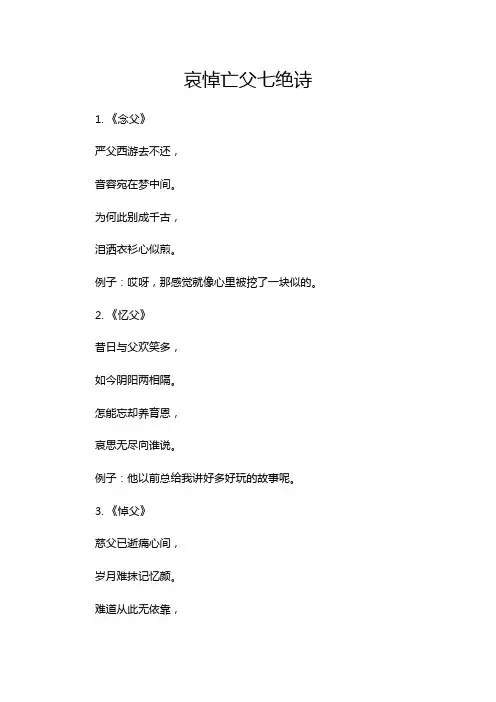 哀悼亡父七绝诗

1. 《念父》

严父西游去不还，

音容宛在梦中间。

为何此别成千古，

泪洒衣衫心似煎。

例子：哎呀，那感觉就像心里被挖了一块似的。

2. 《忆父》

昔日与父欢笑多，

如今阴阳两相隔。

怎能忘却养育恩，

哀思无尽向谁说。

例子：他以前总给我讲好多好玩的故事呢。

3. 《悼父》

慈父已逝痛心间，

岁月难抹记忆颜。

难道从此无依靠，